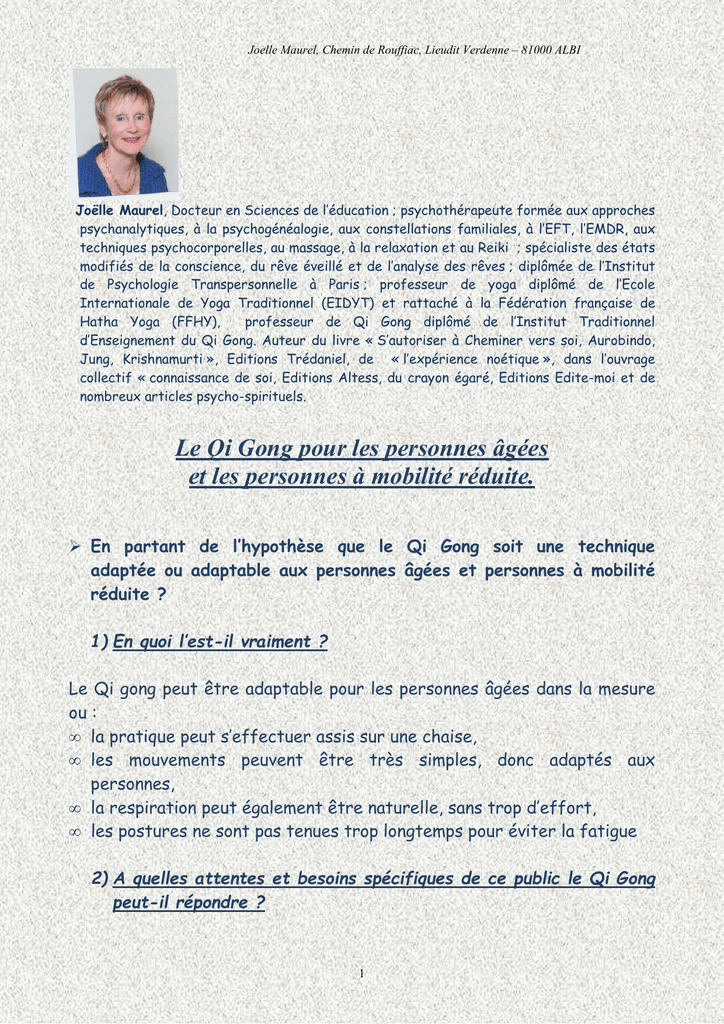 Joelle Maurel, Chemin de Rouffiac, Lieudit Verdenne – 81000 ALBI

Joëlle Maurel, Docteur en Sciences de l'éducation ; psychothérapeute formée aux approches psychanalytiques, à la psychogénéalogie, aux constellations familiales, à l'EFT, l'EMDR, aux techniques psychocorporelles, au massage, à la relaxation et au Reiki ; spécialiste des états modifiés de la conscience, du rêve éveillé et de l'analyse des rêves ; diplômée de l'Institut de Psychologie Transpersonnelle à Paris ; professeur de yoga diplômé de l'Ecole Internationale de Yoga Traditionnel (EIDYT) et rattaché à la Fédération française de Hatha Yoga (FFHY), professeur de Qi Gong diplômé de l'Institut Traditionnel d'Enseignement du Qi Gong. Auteur du livre « S'autoriser à Cheminer vers soi, Aurobindo, Jung, Krishnamurti », Editions Trédaniel, de « l'expérience noétique », dans l'ouvrage collectif « connaissance de soi, Editions Altess, du crayon égaré, Editions Edite-moi et de nombreux articles psycho-spirituels.

Le Qi Gong pour les personnes âgées et les personnes à mobilité réduite.

➢ En partant de l'hypothèse que le Qi Gong soit une technique adaptée ou adaptable aux personnes âgées et personnes à mobilité réduite ?

1) En quoi l'est-il vraiment ?

Le Qi gong peut être adaptable pour les personnes âgées dans la mesure ou :
∞ la pratique peut s'effectuer assis sur une chaise,
∞ les mouvements peuvent être très simples, donc adaptés aux personnes,
∞ la respiration peut également être naturelle, sans trop d'effort,
∞ les postures ne sont pas tenues trop longtemps pour éviter la fatigue

2) A quelles attentes et besoins spécifiques de ce public le Qi Gong peut-il répondre ?

1